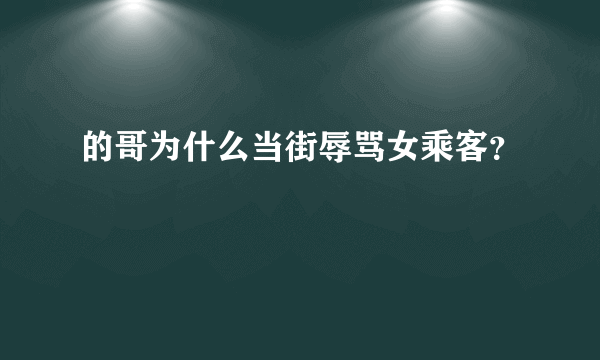 的哥为什么当街辱骂女乘客?